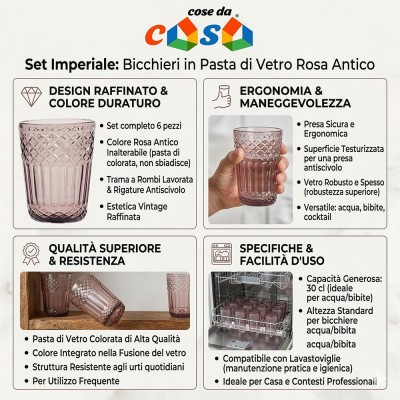 cose da
casa

Set Imperiale: Bicchieri in Pasta di Vetro Rosa Antico

DESIGN RAFFINATO & COLORE DURATURO

• Set completo 6 pezzi
• Colore Rosa Antico Inalterabile (pasta di colorata, non sbiadisce)
• Trama a Rombi Lavorata & Rigature Antiscivolo
• Estetica Vintage Raffinata

ERGONOMIA & MANEGGEVOLEZZA

• Presa Sicura e Ergonomica
• Superficie Testurizzata per una presa antiscivolo
• Vetro Robusto e Spesso (robustezza superiore)
• Versatile: acqua, bibite, cocktail

QUALITÀ SUPERIORE & RESISTENZA

• Pasta di Vetro Colorata di Alta Qualità
• Colore Integrato nella Fusione del vetro
• Struttura Resistente agli urti quotidiani
• Per Utilizzo Frequente

SPECIFICHE & FACILITÀ D'USO

• Capacità Generosa: 30 cl (ideale per acqua/bibite)
• Altezza Standard per bicchiere acqua/bibita
acqua/bibita
• Compatibile con Lavastoviglie (manutenzione pratica e igienica)
• Ideale per Casa e Contesti Professionali